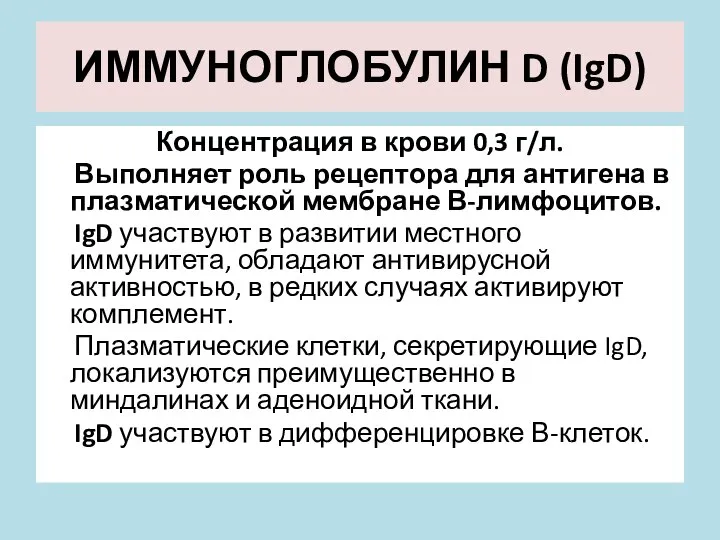 ИММУНОГЛОБУЛИН D (IgD)

Концентрация в крови 0,3 г/л.

Выполняет роль рецептора для антигена в плазматической мембране В-лимфоцитов.

IgD участвуют в развитии местного иммунитета, обладают антивирусной активностью, в редких случаях активируют комплемент.

Плазматические клетки, секретирующие IgD, локализуются преимущественно в миндалинах и аденоидной ткани.

IgD участвуют в дифференцировке В-клеток.